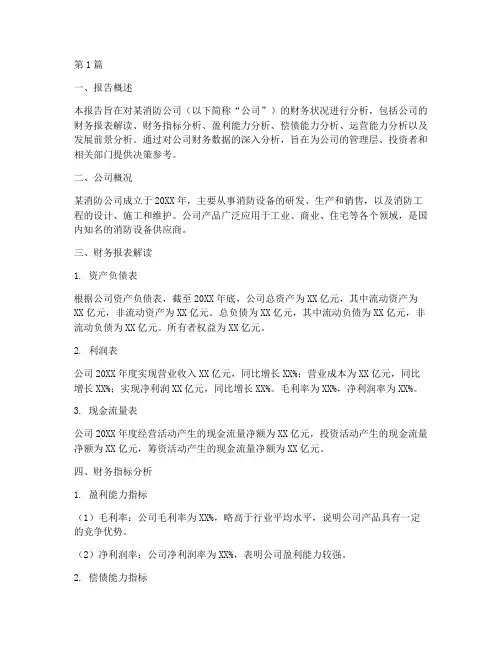 第1篇

一、报告概述

本报告旨在对某消防公司（以下简称“公司”）的财务状况进行分析，包括公司的财务报表解读、财务指标分析、盈利能力分析、偿债能力分析、运营能力分析以及发展前景分析。通过对公司财务数据的深入分析，旨在为公司的管理层、投资者和相关部门提供决策参考。

二、公司概况

某消防公司成立于20XX年，主要从事消防设备的研发、生产和销售，以及消防工程的设计、施工和维护。公司产品广泛应用于工业、商业、住宅等各个领域，是国内知名的消防设备供应商。

三、财务报表解读

1. 资产负债表

根据公司资产负债表，截至20XX年底，公司总资产为XX亿元，其中流动资产为XX亿元，非流动资产为XX亿元。总负债为XX亿元，其中流动负债为XX亿元，非流动负债为XX亿元。所有者权益为XX亿元。

2. 利润表

公司20XX年度实现营业收入XX亿元，同比增长XX%；营业成本为XX亿元，同比增长XX%；实现净利润XX亿元，同比增长XX%。毛利率为XX%，净利润率为XX%。

3. 现金流量表

公司20XX年度经营活动产生的现金流量净额为XX亿元，投资活动产生的现金流量净额为XX亿元，筹资活动产生的现金流量净额为XX亿元。

四、财务指标分析

1. 盈利能力指标

（1）毛利率：公司毛利率为XX%，略高于行业平均水平，说明公司产品具有一定的竞争优势。

（2）净利润率：公司净利润率为XX%，表明公司盈利能力较强。

2. 偿债能力指标